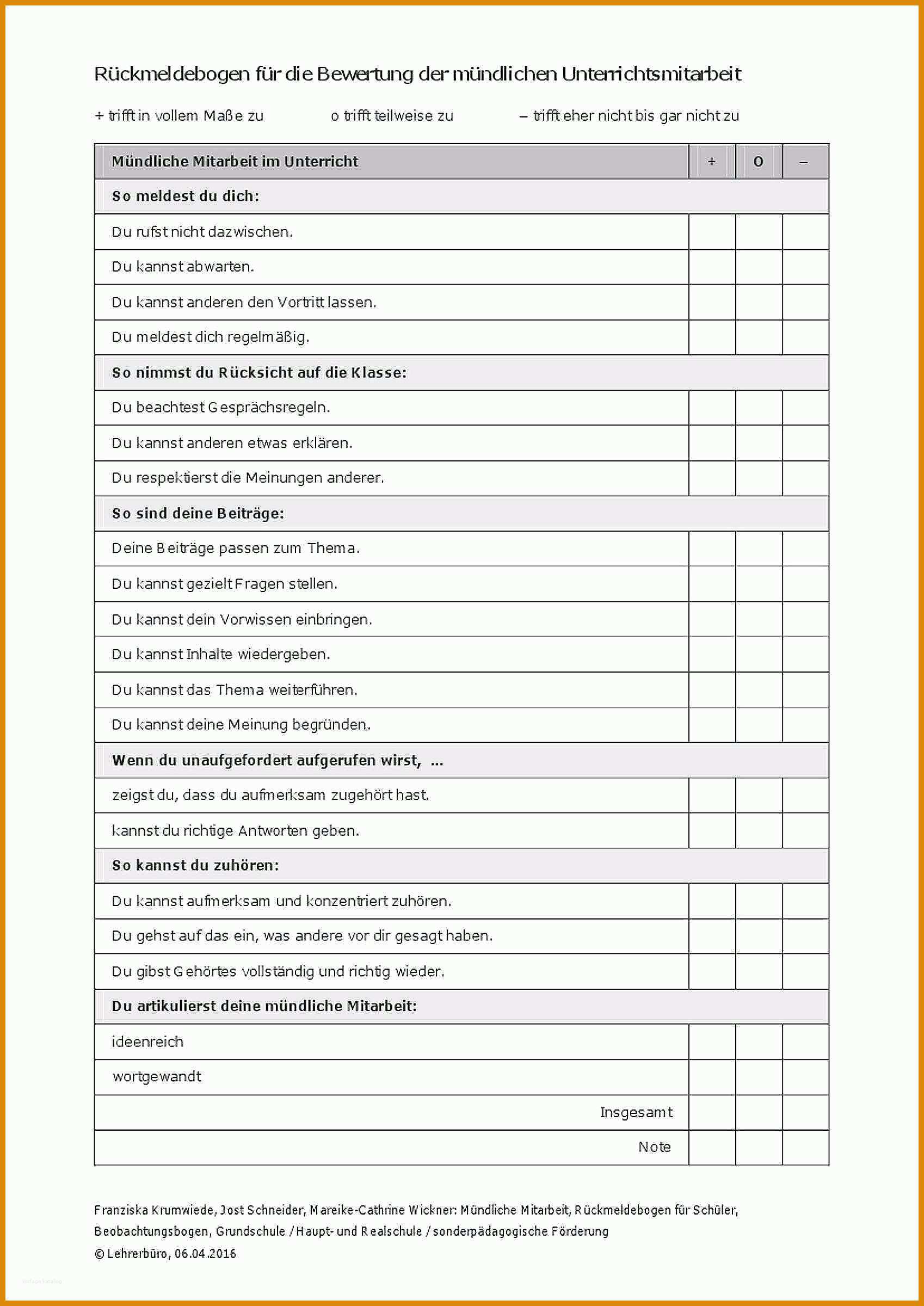 Rückmeldebogen für die Bewertung der mündlichen Unterrichtsmitarbeit

+ trifft in vollem Maße zu o trifft teilweise zu – trifft eher nicht bis gar nicht zu

| Mündliche Mitarbeit im Unterricht | + | o | – |
|---|---|---|---|
| So meldest du dich: | | | |
| Du rufst nicht dazwischen. | | | |
| Du kannst abwarten. | | | |
| Du kannst anderen den Vortritt lassen. | | | |
| Du meldest dich regelmäßig. | | | |
| So nimmst du Rücksicht auf die Klasse: | | | |
| Du beachtest Gesprächsregeln. | | | |
| Du kannst anderen etwas erklären. | | | |
| Du respektierst die Meinungen anderer. | | | |
| So sind deine Beiträge: | | | |
| Deine Beiträge passen zum Thema. | | | |
| Du kannst gezielt Fragen stellen. | | | |
| Du kannst dein Vorwissen einbringen. | | | |
| Du kannst Inhalte wiedergeben. | | | |
| Du kannst das Thema weiterführen. | | | |
| Du kannst deine Meinung begründen. | | | |
| Wenn du unaufgefordert aufgerufen wirst, ... | | | |
| zeigst du, dass du aufmerksam zugehört hast. | | | |
| kannst du richtige Antworten geben. | | | |
| So kannst du zuhören: | | | |
| Du kannst aufmerksam und konzentriert zuhören. | | | |
| Du gehst auf das ein, was andere vor dir gesagt haben. | | | |
| Du gibst Gehörtes vollständig und richtig wieder. | | | |
| Du artikulierst deine mündliche Mitarbeit: | | | |
| ideenreich | | | |
| wortgewandt | | | |
| Insgesamt | | | |
| Note | | | |

Franziska Krumwiede, Jost Schneider, Mareike-Cathrine Wickner: Mündliche Mitarbeit, Rückmeldebogen für Schüler, Beobachtungsbogen, Grundschule / Haupt- und Realschule / sonderpädagogische Förderung
© Lehrerbüro, 06.04.2016